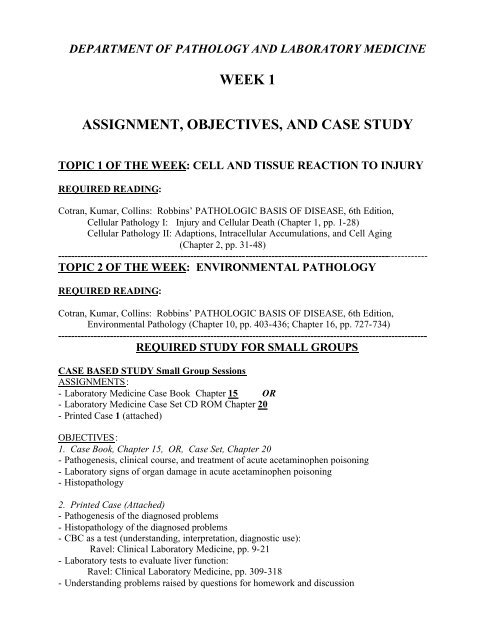 DEPARTMENT OF PATHOLOGY AND LABORATORY MEDICINE

WEEK 1

ASSIGNMENT, OBJECTIVES, AND CASE STUDY

TOPIC 1 OF THE WEEK: CELL AND TISSUE REACTION TO INJURY

REQUIRED READING:

Cotran, Kumar, Collins: Robbins' PATHOLOGIC BASIS OF DISEASE, 6th Edition,
Cellular Pathology I: Injury and Cellular Death (Chapter 1, pp. 1-28)
Cellular Pathology II: Adaptions, Intracellular Accumulations, and Cell Aging (Chapter 2, pp. 31-48)

TOPIC 2 OF THE WEEK: ENVIRONMENTAL PATHOLOGY

REQUIRED READING:

Cotran, Kumar, Collins: Robbins' PATHOLOGIC BASIS OF DISEASE, 6th Edition,
Environmental Pathology (Chapter 10, pp. 403-436; Chapter 16, pp. 727-734)

REQUIRED STUDY FOR SMALL GROUPS

CASE BASED STUDY Small Group Sessions
ASSIGNMENTS:
- Laboratory Medicine Case Book Chapter 15 OR
- Laboratory Medicine Case Set CD ROM Chapter 20
- Printed Case 1 (attached)

OBJECTIVES:
1. Case Book, Chapter 15, OR, Case Set, Chapter 20
- Pathogenesis, clinical course, and treatment of acute acetaminophen poisoning
- Laboratory signs of organ damage in acute acetaminophen poisoning
- Histopathology

2. Printed Case (Attached)
- Pathogenesis of the diagnosed problems
- Histopathology of the diagnosed problems
- CBC as a test (understanding, interpretation, diagnostic use):
Ravel: Clinical Laboratory Medicine, pp. 9-21
- Laboratory tests to evaluate liver function:
Ravel: Clinical Laboratory Medicine, pp. 309-318
- Understanding problems raised by questions for homework and discussion